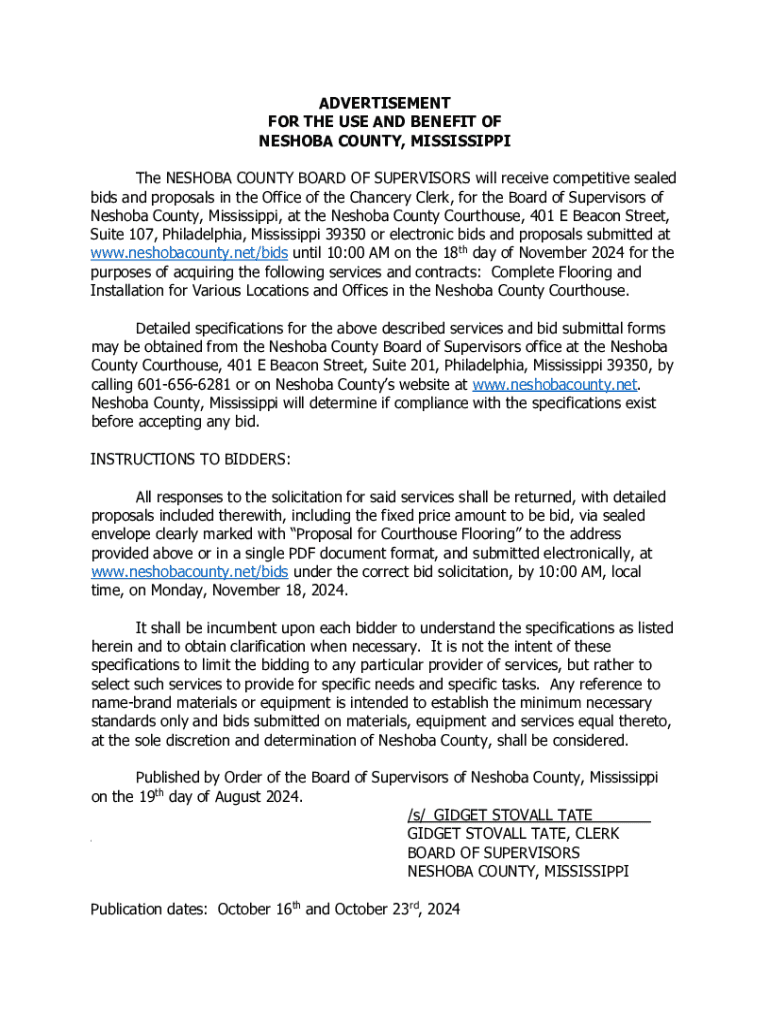 ADVERTISEMENT
FOR THE USE AND BENEFIT OF
NESHOBA COUNTY, MISSISSIPPI

The NESHOBA COUNTY BOARD OF SUPERVISORS will receive competitive sealed bids and proposals in the Office of the Chancery Clerk, for the Board of Supervisors of Neshoba County, Mississippi, at the Neshoba County Courthouse, 401 E Beacon Street, Suite 107, Philadelphia, Mississippi 39350 or electronic bids and proposals submitted at www.neshobacounty.net/bids until 10:00 AM on the 18$^{th}$ day of November 2024 for the purposes of acquiring the following services and contracts: Complete Flooring and Installation for Various Locations and Offices in the Neshoba County Courthouse.

Detailed specifications for the above described services and bid submittal forms may be obtained from the Neshoba County Board of Supervisors office at the Neshoba County Courthouse, 401 E Beacon Street, Suite 201, Philadelphia, Mississippi 39350, by calling 601-656-6281 or on Neshoba County's website at www.neshobacounty.net. Neshoba County, Mississippi will determine if compliance with the specifications exist before accepting any bid.

INSTRUCTIONS TO BIDDERS:

All responses to the solicitation for said services shall be returned, with detailed proposals included therewith, including the fixed price amount to be bid, via sealed envelope clearly marked with "Proposal for Courthouse Flooring" to the address provided above or in a single PDF document format, and submitted electronically, at www.neshobacounty.net/bids under the correct bid solicitation, by 10:00 AM, local time, on Monday, November 18, 2024.

It shall be incumbent upon each bidder to understand the specifications as listed herein and to obtain clarification when necessary. It is not the intent of these specifications to limit the bidding to any particular provider of services, but rather to select such services to provide for specific needs and specific tasks. Any reference to name-brand materials or equipment is intended to establish the minimum necessary standards only and bids submitted on materials, equipment and services equal thereto, at the sole discretion and determination of Neshoba County, shall be considered.

Published by Order of the Board of Supervisors of Neshoba County, Mississippi on the 19$^{th}$ day of August 2024.

/s/ GIDGET STOVALL TATE
GIDGET STOVALL TATE, CLERK
BOARD OF SUPERVISORS
NESHOBA COUNTY, MISSISSIPPI

Publication dates: October 16$^{th}$ and October 23$^{rd}$, 2024